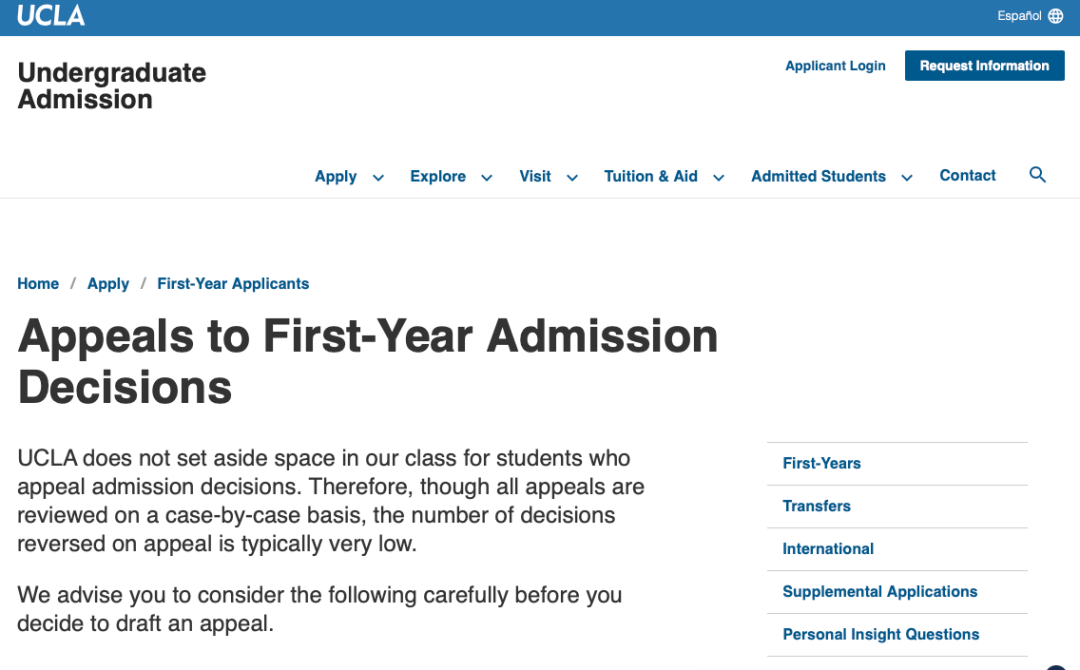 UCLA

Español

Undergraduate Admission

Applicant Login

Request Information

Apply Explore Visit Tuition & Aid Admitted Students Contact

Home / Apply / First-Year Applicants

Appeals to First-Year Admission Decisions

UCLA does not set aside space in our class for students who appeal admission decisions. Therefore, though all appeals are reviewed on a case-by-case basis, the number of decisions reversed on appeal is typically very low.

We advise you to consider the following carefully before you decide to draft an appeal.

First-Years
Transfers
International
Supplemental Applications
Personal Insight Questions